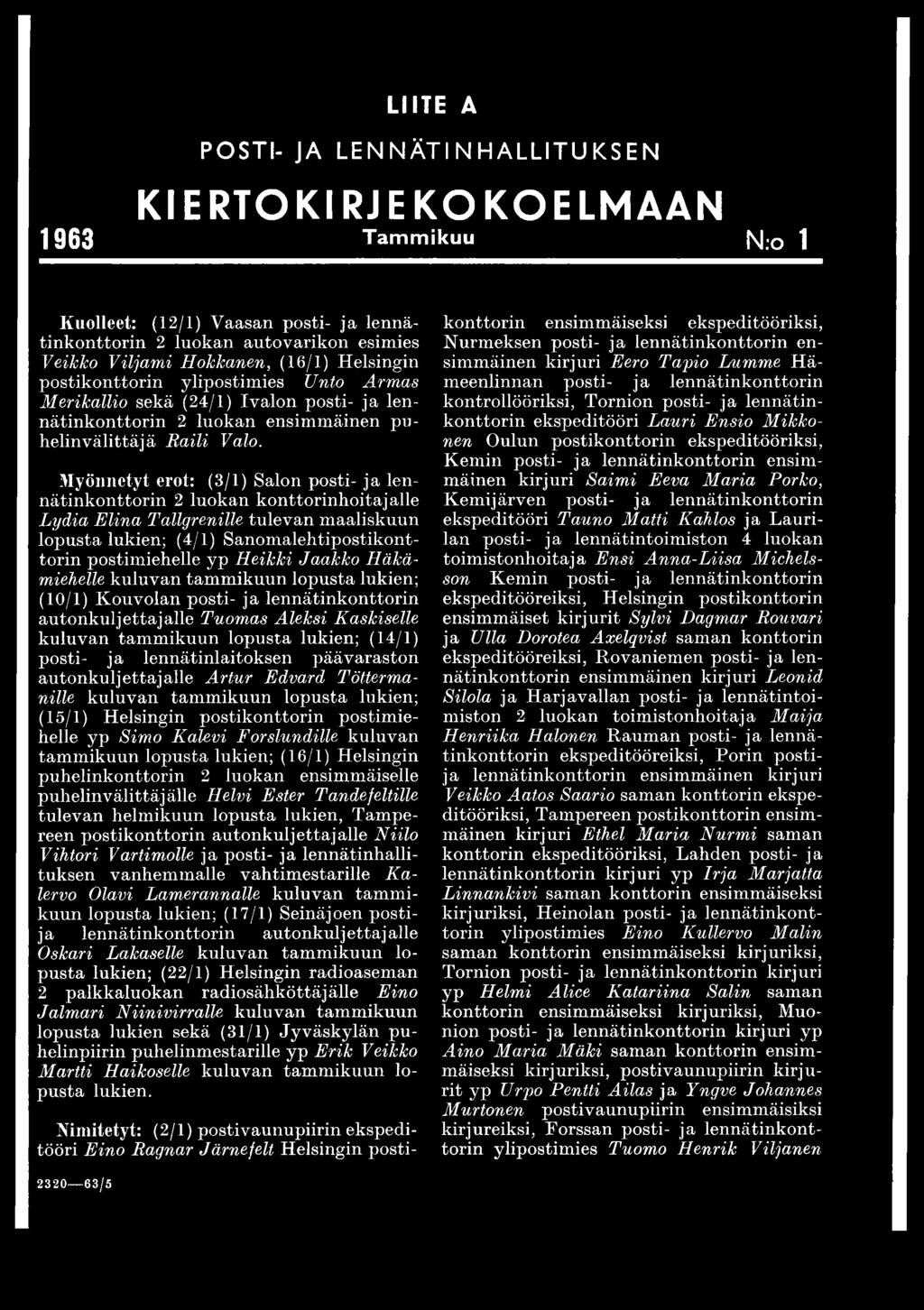 LIITE A

POSTI- JA LENNÄTINHALLITUKSEN

KIERTOKIRJEKOKOELMAAN

1963 Tammikuu N:o 1

Kuolleet: (12/1) Vaasan posti- ja lennätinkonttorin 2 luokan autovarikon esimies Veikko Viljami Hokkanen, (16/1) Helsingin postikonttorin ylipostimies Unto Armas Merikallio sekä (24/1) Ivalon posti- ja lennätinkonttorin 2 luokan ensimmäinen puhelinvälittäjä Raili Valo.

Myönnetyt erot: (3/1) Salon posti- ja lennätinkonttorin 2 luokan konttorinhoitajalle Lydia Elina Tallgrenille tulevan maaliskuun lopusta lukien; (4/1) Sanomalehtipostikonttorin postimiehelle yp Heikki Jaakko Häkämiehelle kuluvan tammikuun lopusta lukien; (10/1) Kouvolan posti- ja lennätinkonttorin autonkuljettajalle Tuomas Aleksi Kaskiselle kuluvan tammikuun lopusta lukien; (14/1) posti- ja lennätinlaitoksen päävaraston autonkuljettajalle Artur Edvard Töttermanille kuluvan tammikuun lopusta lukien; (15/1) Helsingin postikonttorin postimiehelle yp Simo Kalevi Forslundille kuluvan tammikuun lopusta lukien; (16/1) Helsingin puhelinkonttorin 2 luokan ensimmäiselle puhelinvälittäjälle Helvi Ester Tandefeltille tulevan helmikuun lopusta lukien, Tampereen postikonttorin autonkuljettajalle Niilo Vihtori Vartimolle ja posti- ja lennätinhallituksen vanhemmalle vahtimestarille Kalervo Olavi Lamerannalle kuluvan tammikuun lopusta lukien; (17/1) Seinäjoen posti- ja lennätinkonttorin autonkuljettajalle Oskari Lakaselle kuluvan tammikuun lopusta lukien; (22/1) Helsingin radioaseman 2 palkkaluokan radiosähköttäjälle Eino Jalmari Niinivirralle kuluvan tammikuun lopusta lukien sekä (31/1) Jyväskylän puhelinpiirin puhelinmestarille yp Erik Veikko Martti Haikoselle kuluvan tammikuun lopusta lukien.

Nimitetyt: (2/1) postivaunupiirin ekspeditööri Eino Ragnar Järnefelt Helsingin postikonttorin ensimmäiseksi ekspeditööriksi, Nurmeksen posti- ja lennätinkonttorin ensimmäinen kirjuri Eero Tapio Lumme Hämeenlinnan posti- ja lennätinkonttorin kontrollööriksi, Tornion posti- ja lennätinkonttorin ekspeditööri Lauri Ensio Mikkonen Oulun postikonttorin ekspeditööriksi, Kemin posti- ja lennätinkonttorin ensimmäinen kirjuri Saimi Eeva Maria Porko, Kemijärven posti- ja lennätinkonttorin ekspeditööri Tauno Matti Kahlos ja Laurilan posti- ja lennätintoimiston 4 luokan toimistonhoitaja Ensi Anna-Liisa Michelsson Kemin posti- ja lennätinkonttorin ekspeditööreiksi, Helsingin postikonttorin ensimmäiset kirjurit Sylvi Dagmar Rouvari ja Ulla Dorotea Axelqvist saman konttorin ekspeditööreiksi, Rovaniemen posti- ja lennätinkonttorin ensimmäinen kirjuri Leonid Silola ja Harjavallan posti- ja lennätintoimiston 2 luokan toimistonhoitaja Maija Henriika Halonen Rauman posti- ja lennätinkonttorin ekspeditööreiksi, Porin posti- ja lennätinkonttorin ensimmäinen kirjuri Veikko Aatos Saario saman konttorin ekspeditööriksi, Tampereen postikonttorin ensimmäinen kirjuri Ethel Maria Nurmi saman konttorin ekspeditööriksi, Lahden posti- ja lennätinkonttorin kirjuri yp Irja Marjatta Linnankivi saman konttorin ensimmäiseksi kirjuriksi, Heinolan posti- ja lennätinkonttorin ylipostimies Eino Kullervo Malin saman konttorin ensimmäiseksi kirjuriksi, Tornion posti- ja lennätinkonttorin kirjuri yp Helmi Alice Katariina Salin saman konttorin ensimmäiseksi kirjuriksi, Muonion posti- ja lennätinkonttorin kirjuri yp Aino Maria Mäki saman konttorin ensimmäiseksi kirjuriksi, postivaunupiirin kirjurit yp Urpo Pentti Ailas ja Yngve Johannes Murtonen postivaunupiirin ensimmäisiksi kirjureiksi, Forssan posti- ja lennätinkonttorin ylipostimies Tuomo Henrik Viljanen

2320—63/5